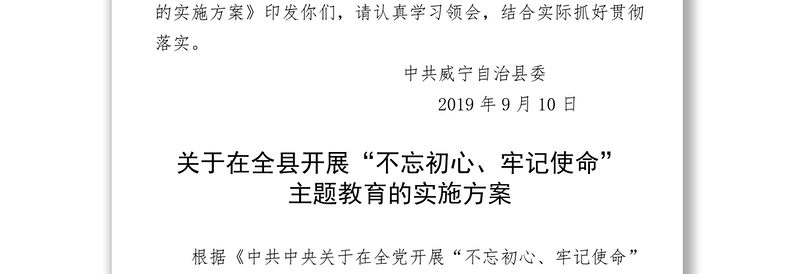 的实施方案》印发你们，请认真学习领会，结合实际抓好贯彻落实。

中共威宁自治县委

2019 年 9 月 10 日

关于在全县开展“不忘初心、牢记使命”主题教育的实施方案

根据《中共中央关于在全党开展“不忘初心、牢记使命”